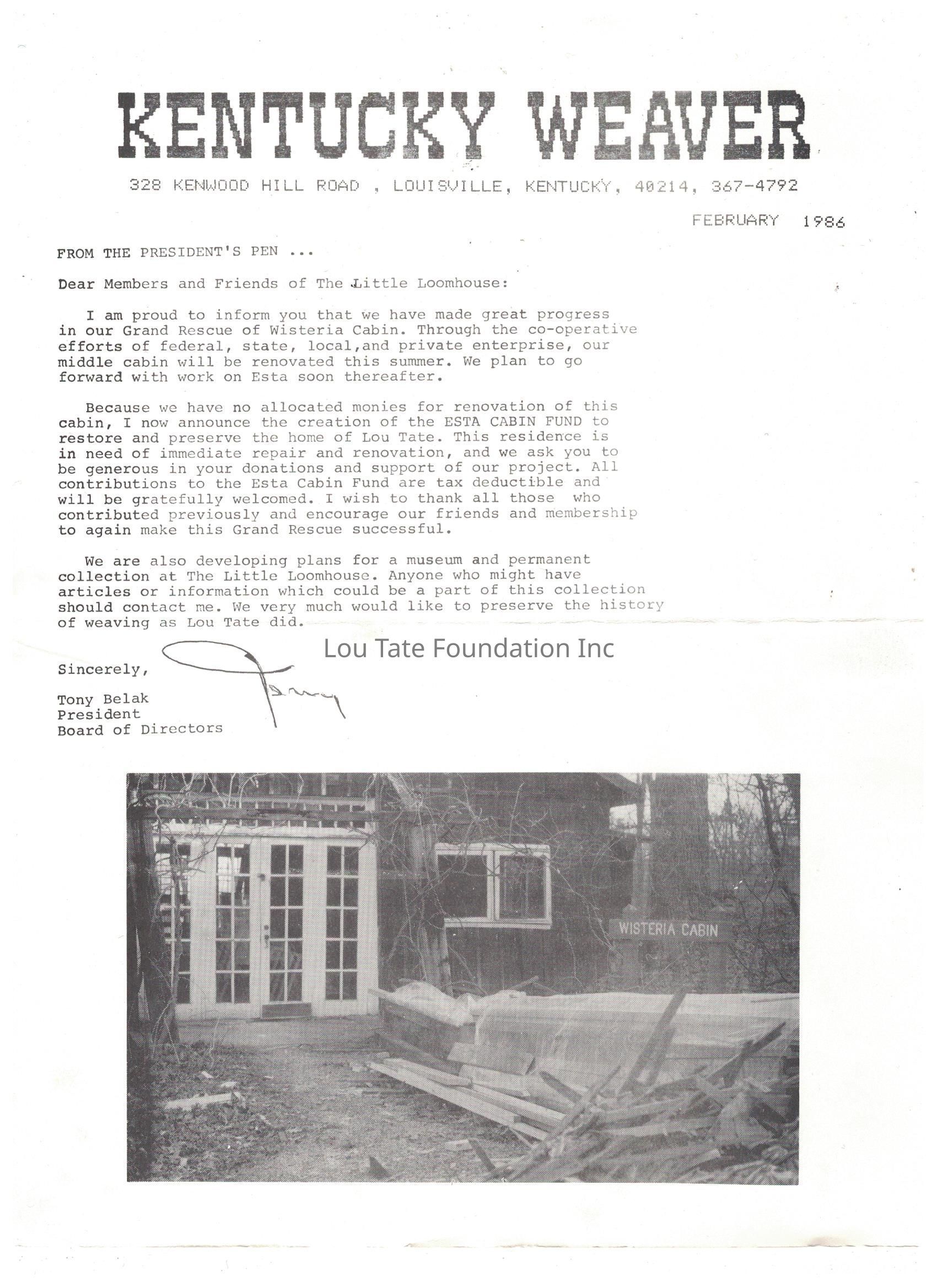 KENTUCKY WEAVER

328 KENWOOD HILL ROAD , LOUISVILLE, KENTUCKY, 40214, 367-4792

FEBRUARY 1986

FROM THE PRESIDENT'S PEN ...

Dear Members and Friends of The Little Loomhouse:

I am proud to inform you that we have made great progress in our Grand Rescue of Wisteria Cabin. Through the co-operative efforts of federal, state, local,and private enterprise, our middle cabin will be renovated this summer. We plan to go forward with work on Esta soon thereafter.

Because we have no allocated monies for renovation of this cabin, I now announce the creation of the ESTA CABIN FUND to restore and preserve the home of Lou Tate. This residence is in need of immediate repair and renovation, and we ask you to be generous in your donations and support of our project. All contributions to the Esta Cabin Fund are tax deductible and will be gratefully welcomed. I wish to thank all those who contributed previously and encourage our friends and membership to again make this Grand Rescue successful.

We are also developing plans for a museum and permanent collection at The Little Loomhouse. Anyone who might have articles or information which could be a part of this collection should contact me. We very much would like to preserve the history of weaving as Lou Tate did.

Lou Tate Foundation Inc

Sincerely,

Tony

Tony Belak
President
Board of Directors

WISTERIA CABIN